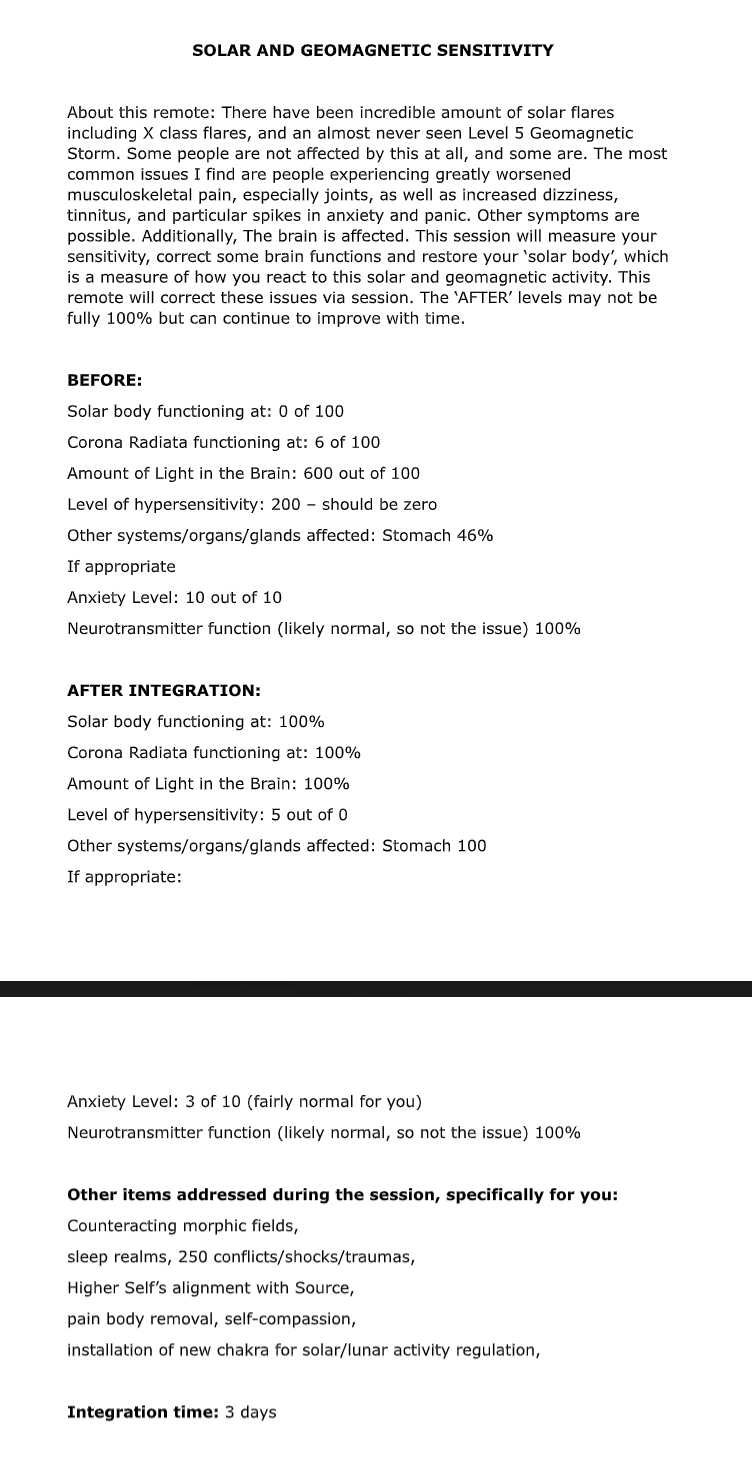 SOLAR AND GEOMAGNETIC SENSITIVITY

About this remote: There have been incredible amount of solar flares including X class flares, and an almost never seen Level 5 Geomagnetic Storm. Some people are not affected by this at all, and some are. The most common issues I find are people experiencing greatly worsened musculoskeletal pain, especially joints, as well as increased dizziness, tinnitus, and particular spikes in anxiety and panic. Other symptoms are possible. Additionally, The brain is affected. This session will measure your sensitivity, correct some brain functions and restore your 'solar body', which is a measure of how you react to this solar and geomagnetic activity. This remote will correct these issues via session. The 'AFTER' levels may not be fully 100% but can continue to improve with time.

BEFORE:

Solar body functioning at: 0 of 100

Corona Radiata functioning at: 6 of 100

Amount of Light in the Brain: 600 out of 100

Level of hypersensitivity: 200 – should be zero

Other systems/organs/glands affected: Stomach 46%

If appropriate

Anxiety Level: 10 out of 10

Neurotransmitter function (likely normal, so not the issue) 100%

AFTER INTEGRATION:

Solar body functioning at: 100%

Corona Radiata functioning at: 100%

Amount of Light in the Brain: 100%

Level of hypersensitivity: 5 out of 0

Other systems/organs/glands affected: Stomach 100

If appropriate:

Anxiety Level: 3 of 10 (fairly normal for you)

Neurotransmitter function (likely normal, so not the issue) 100%

Other items addressed during the session, specifically for you:

Counteracting morphic fields,

sleep realms, 250 conflicts/shocks/traumas,

Higher Self's alignment with Source,

pain body removal, self-compassion,

installation of new chakra for solar/lunar activity regulation,

Integration time: 3 days